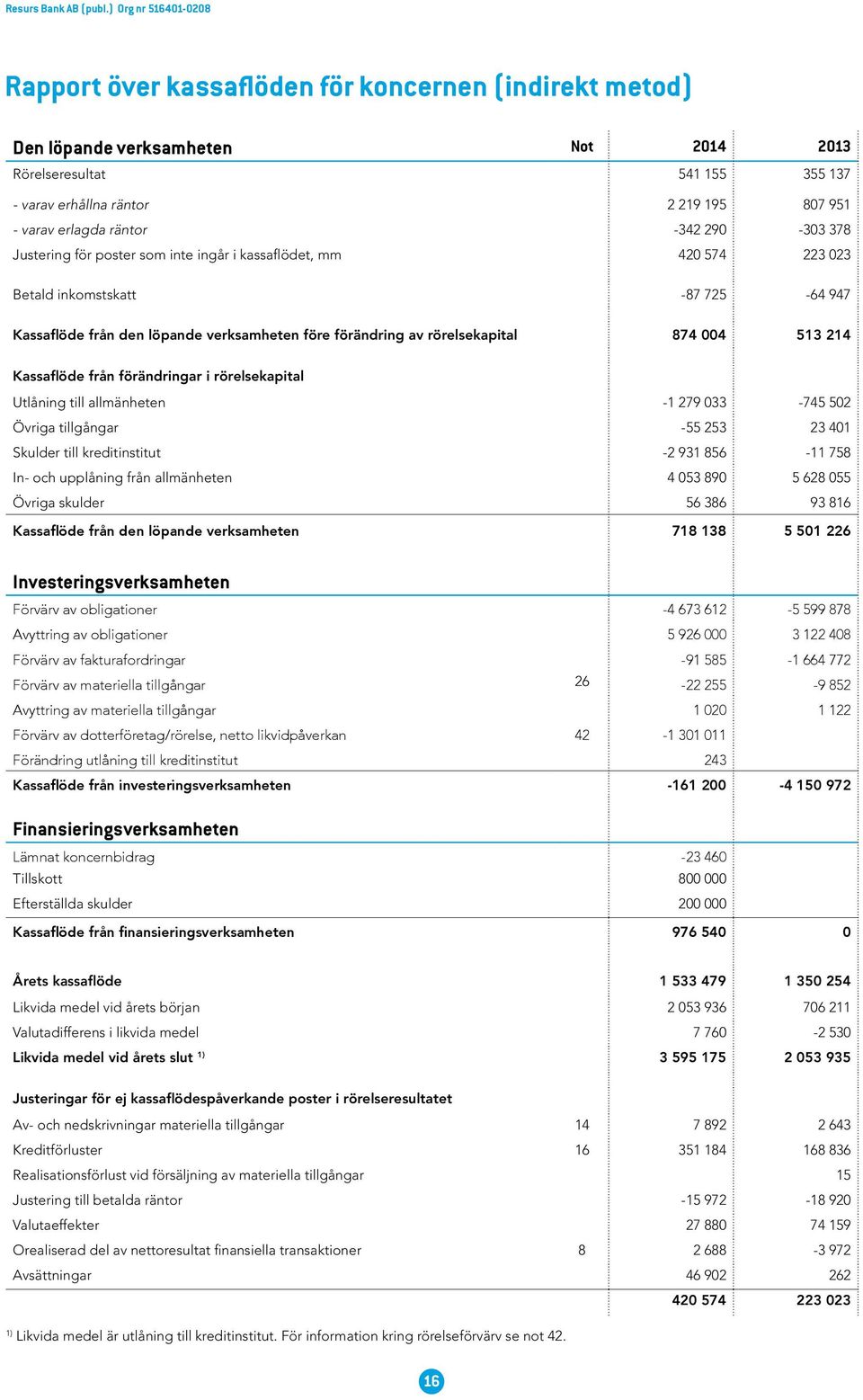 Resurs Bank AB (publ.) Org nr 516401-0208

Rapport över kassaflöden för koncernen (indirekt metod)

| Den löpande verksamheten | Not | 2014 | 2013 |
|---|---|---|---|
| Rörelseresultat | | 541 155 | 355 137 |
| - varav erhållna räntor | | 2 219 195 | 807 951 |
| - varav erlagda räntor | | -342 290 | -303 378 |
| Justering för poster som inte ingår i kassaflödet, mm | | 420 574 | 223 023 |
| Betald inkomstskatt | | -87 725 | -64 947 |
| Kassaflöde från den löpande verksamheten före förändring av rörelsekapital | | 874 004 | 513 214 |
| Kassaflöde från förändringar i rörelsekapital | | | |
| Utlåning till allmänheten | | -1 279 033 | -745 502 |
| Övriga tillgångar | | -55 253 | 23 401 |
| Skulder till kreditinstitut | | -2 931 856 | -11 758 |
| In- och upplåning från allmänheten | | 4 053 890 | 5 628 055 |
| Övriga skulder | | 56 386 | 93 816 |
| Kassaflöde från den löpande verksamheten | | 718 138 | 5 501 226 |
| Investeringsverksamheten | | | |
| Förvärv av obligationer | | -4 673 612 | -5 599 878 |
| Avyttring av obligationer | | 5 926 000 | 3 122 408 |
| Förvärv av fakturafordringar | | -91 585 | -1 664 772 |
| Förvärv av materiella tillgångar | 26 | -22 255 | -9 852 |
| Avyttring av materiella tillgångar | | 1 020 | 1 122 |
| Förvärv av dotterföretag/rörelse, netto likvidpåverkan | 42 | -1 301 011 | |
| Förändring utlåning till kreditinstitut | | 243 | |
| Kassaflöde från investeringsverksamheten | | -161 200 | -4 150 972 |
| Finansieringsverksamheten | | | |
| Lämnat koncernbidrag | | -23 460 | |
| Tillskott | | 800 000 | |
| Efterställda skulder | | 200 000 | |
| Kassaflöde från finansieringsverksamheten | | 976 540 | 0 |
| Årets kassaflöde | | 1 533 479 | 1 350 254 |
| Likvida medel vid årets början | | 2 053 936 | 706 211 |
| Valutadifferens i likvida medel | | 7 760 | -2 530 |
| Likvida medel vid årets slut $^{1)}$ | | 3 595 175 | 2 053 935 |
| Justeringar för ej kassaflödespåverkande poster i rörelseresultatet | | | |
| Av- och nedskrivningar materiella tillgångar | 14 | 7 892 | 2 643 |
| Kreditförluster | 16 | 351 184 | 168 836 |
| Realisationsförlust vid försäljning av materiella tillgångar | | | 15 |
| Justering till betalda räntor | | -15 972 | -18 920 |
| Valutaeffekter | | 27 880 | 74 159 |
| Orealiserad del av nettoresultat finansiella transaktioner | 8 | 2 688 | -3 972 |
| Avsättningar | | 46 902 | 262 |
| | | 420 574 | 223 023 |

$^{1)}$ Likvida medel är utlåning till kreditinstitut. För information kring rörelseförvärv se not 42.

16